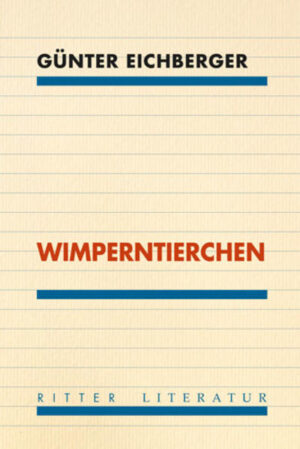 GÜNTER EICHBERGER

WIMPERNTIERCHEN

RITTER LITERATUR